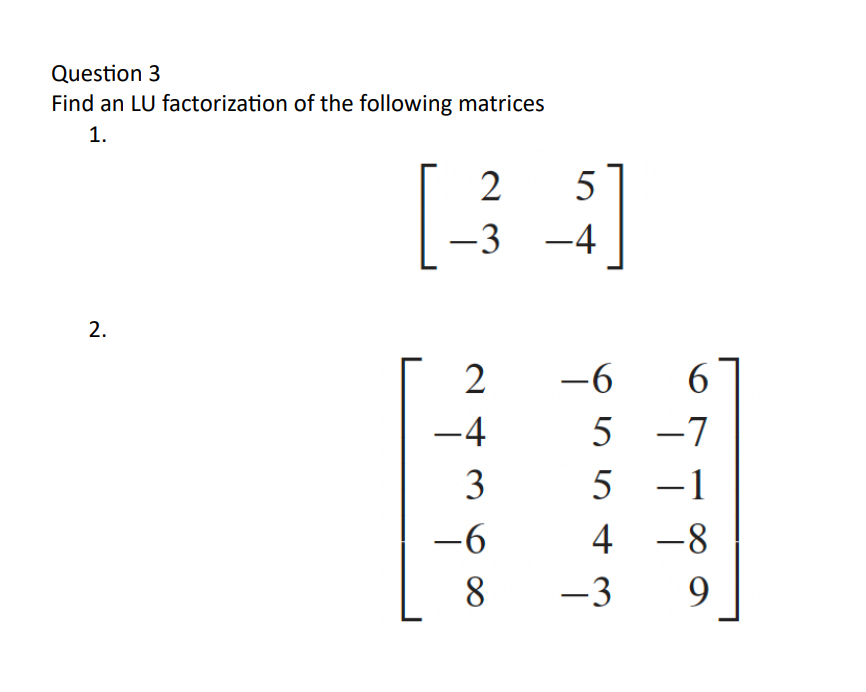 Question 3
Find an LU factorization of the following matrices

1.

$\begin{bmatrix} 2 & 5 \\ -3 & -4 \end{bmatrix}$

2.

$\begin{bmatrix} 2 & -6 & 6 \\ -4 & 5 & -7 \\ 3 & 5 & -1 \\ -6 & 4 & -8 \\ 8 & -3 & 9 \end{bmatrix}$